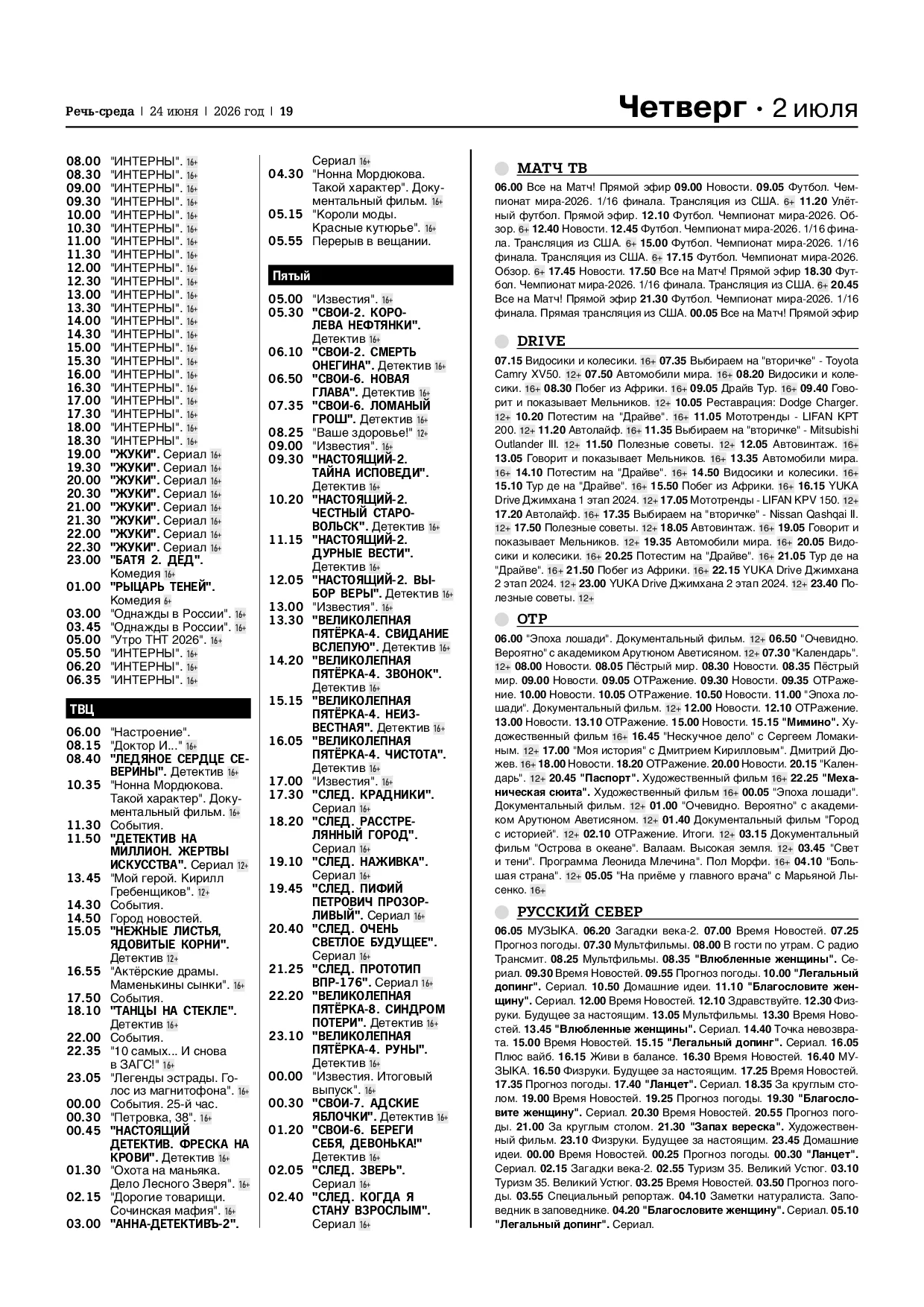 Речь-среда | 24 июня | 2026 год | 19

Четверг · 2 июля

08.00 "ИНТЕРНЫ". 16+
08.30 "ИНТЕРНЫ". 16+
09.00 "ИНТЕРНЫ". 16+
09.30 "ИНТЕРНЫ". 16+
10.00 "ИНТЕРНЫ". 16+
10.30 "ИНТЕРНЫ". 16+
11.00 "ИНТЕРНЫ". 16+
11.30 "ИНТЕРНЫ". 16+
12.00 "ИНТЕРНЫ". 16+
12.30 "ИНТЕРНЫ". 16+
13.00 "ИНТЕРНЫ". 16+
13.30 "ИНТЕРНЫ". 16+
14.00 "ИНТЕРНЫ". 16+
14.30 "ИНТЕРНЫ". 16+
15.00 "ИНТЕРНЫ". 16+
15.30 "ИНТЕРНЫ". 16+
16.00 "ИНТЕРНЫ". 16+
16.30 "ИНТЕРНЫ". 16+
17.00 "ИНТЕРНЫ". 16+
17.30 "ИНТЕРНЫ". 16+
18.00 "ИНТЕРНЫ". 16+
18.30 "ИНТЕРНЫ". 16+
19.00 "ЖУКИ". Сериал 16+
19.30 "ЖУКИ". Сериал 16+
20.00 "ЖУКИ". Сериал 16+
20.30 "ЖУКИ". Сериал 16+
21.00 "ЖУКИ". Сериал 16+
21.30 "ЖУКИ". Сериал 16+
22.00 "ЖУКИ". Сериал 16+
22.30 "ЖУКИ". Сериал 16+
23.00 "БАТЯ 2. ДЕД". Комедия 16+
01.00 "РЫЦАРЬ ТЕНЕЙ". Комедия 6+
03.00 "Однажды в России". 16+
03.45 "Однажды в России". 16+
05.00 "Утро ТНТ 2026". 16+
05.50 "ИНТЕРНЫ". 16+
06.20 "ИНТЕРНЫ". 16+
06.35 "ИНТЕРНЫ". 16+

ТВЦ

06.00 "Настроение".
08.15 "Доктор И..." 16+
08.40 "ЛЕДЯНОЕ СЕРДЦЕ СЕВЕРИНЫ". Детектив 16+
10.35 "Нонна Мордюкова. Такой характер". Документальный фильм. 16+
11.30 События.
11.50 "ДЕТЕКТИВ НА МИЛЛИОН. ЖЕРТВЫ ИСКУССТВА". Сериал 12+
13.45 "Мой герой. Кирилл Гребенщиков". 12+
14.30 События.
14.50 Город новостей.
15.05 "НЕЖНЫЕ ЛИСТЬЯ, ЯДОВИТЫЕ КОРНИ". Детектив 12+
16.55 "Актёрские драмы. Маменькины сынки". 16+
17.50 События.
18.10 "ТАНЦЫ НА СТЕКЛЕ". Детектив 16+
22.00 События.
22.35 "10 самых... И снова в ЗАГС!" 16+
23.05 "Легенды эстрады. Голос из магнитофона". 16+
00.00 События. 25-й час.
00.30 "Петровка, 38". 16+
00.45 "НАСТОЯЩИЙ ДЕТЕКТИВ. ФРЕСКА НА КРОВИ". Детектив 16+
01.30 "Охота на маньяка. Дело Лесного Зверя". 16+
02.15 "Дорогие товарищи. Сочинская мафия". 16+
03.00 "АННА-ДЕТЕКТИВЪ-2". Сериал 16+
04.30 "Нонна Мордюкова. Такой характер". Документальный фильм. 16+
05.15 "Короли моды. Красные кутюрье". 16+
05.55 Перерыв в вещании.

Пятый

05.00 "Известия". 16+
05.30 "СВОИ-2. КОРОЛЕВА НЕФТЯНКИ". Детектив 16+
06.10 "СВОИ-2. СМЕРТЬ ОНЕГИНА". Детектив 16+
06.50 "СВОИ-6. НОВАЯ ГЛАВА". Детектив 16+
07.35 "СВОИ-6. ЛОМАНЫЙ ГРОШ". Детектив 16+
08.25 "Ваше здоровье!" 12+
09.00 "Известия". 16+
09.30 "НАСТОЯЩИЙ-2. ТАЙНА ИСПОВЕДИ". Детектив 16+
10.20 "НАСТОЯЩИЙ-2. ЧЕСТНЫЙ СТАРОВОЛЬСК". Детектив 16+
11.15 "НАСТОЯЩИЙ-2. ДУРНЫЕ ВЕСТИ". Детектив 16+
12.05 "НАСТОЯЩИЙ-2. ВЫБОР ВЕРЫ". Детектив 16+
13.00 "Известия". 16+
13.30 "ВЕЛИКОЛЕПНАЯ ПЯТЁРКА-4. СВИДАНИЕ ВСЛЕПУЮ". Детектив 16+
14.20 "ВЕЛИКОЛЕПНАЯ ПЯТЁРКА-4. ЗВОНОК". Детектив 16+
15.15 "ВЕЛИКОЛЕПНАЯ ПЯТЁРКА-4. НЕИЗВЕСТНАЯ". Детектив 16+
16.05 "ВЕЛИКОЛЕПНАЯ ПЯТЁРКА-4. ЧИСТОТА". Детектив 16+
17.00 "Известия". 16+
17.30 "СЛЕД. КРАДНИКИ". Сериал 16+
18.20 "СЛЕД. РАССТРЕЛЯННЫЙ ГОРОД". Сериал 16+
19.10 "СЛЕД. НАЖИВКА". Сериал 16+
19.45 "СЛЕД. ПИФИЙ ПЕТРОВИЧ ПРОЗОРЛИВЫЙ". Сериал 16+
20.40 "СЛЕД. ОЧЕНЬ СВЕТЛОЕ БУДУЩЕЕ". Сериал 16+
21.25 "СЛЕД. ПРОТОТИП ВПР-176". Сериал 16+
22.20 "ВЕЛИКОЛЕПНАЯ ПЯТЁРКА-8. СИНДРОМ ПОТЕРИ". Детектив 16+
23.10 "ВЕЛИКОЛЕПНАЯ ПЯТЁРКА-4. РУНЫ". Детектив 16+
00.00 "Известия. Итоговый выпуск". 16+
00.30 "СВОИ-7. АДСКИЕ ЯБЛОЧКИ". Детектив 16+
01.20 "СВОИ-6. БЕРЕГИ СЕБЯ, ДЕВОНЬКА!" Детектив 16+
02.05 "СЛЕД. ЗВЕРЬ". Сериал 16+
02.40 "СЛЕД. КОГДА Я СТАНУ ВЗРОСЛЫМ". Сериал 16+

МАТЧ ТВ

06.00 Все на Матч! Прямой эфир 09.00 Новости. 09.05 Футбол. Чемпионат мира-2026. 1/16 финала. Трансляция из США. 6+ 11.20 Улётный футбол. Прямой эфир. 12.10 Футбол. Чемпионат мира-2026. Обзор. 6+ 12.40 Новости. 12.45 Футбол. Чемпионат мира-2026. 1/16 финала. Трансляция из США. 6+ 15.00 Футбол. Чемпионат мира-2026. 1/16 финала. Трансляция из США. 6+ 17.15 Футбол. Чемпионат мира-2026. Обзор. 6+ 17.45 Новости. 17.50 Все на Матч! Прямой эфир 18.30 Футбол. Чемпионат мира-2026. 1/16 финала. Трансляция из США. 6+ 20.45 Все на Матч! Прямой эфир 21.30 Футбол. Чемпионат мира-2026. 1/16 финала. Прямая трансляция из США. 00.05 Все на Матч! Прямой эфир

DRIVE

07.15 Видосики и колесики. 16+ 07.35 Выбираем на "вторичке" - Toyota Camry XV50. 12+ 07.50 Автомобили мира. 16+ 08.20 Видосики и колесики. 16+ 08.30 Побег из Африки. 16+ 09.05 Драйв Тур. 16+ 09.40 Говорит и показывает Мельников. 12+ 10.05 Реставрация: Dodge Charger. 12+ 10.20 Потестим на "Драйве". 16+ 11.05 Мототренды - LIFAN KPT 200. 12+ 11.20 Автолайф. 16+ 11.35 Выбираем на "вторичке" - Mitsubishi Outlander III. 12+ 11.50 Полезные советы. 12+ 12.05 Автовинтаж. 16+ 13.05 Говорит и показывает Мельников. 16+ 13.35 Автомобили мира. 16+ 14.10 Потестим на "Драйве". 16+ 14.50 Видосики и колесики. 16+ 15.10 Тур де на "Драйве". 16+ 15.50 Побег из Африки. 16+ 16.15 YUKA Drive Джимхана 1 этап 2024. 12+ 17.05 Мототренды - LIFAN KPV 150. 12+ 17.20 Автолайф. 16+ 17.35 Выбираем на "вторичке" - Nissan Qashqai II. 12+ 17.50 Полезные советы. 12+ 18.05 Автовинтаж. 16+ 19.05 Говорит и показывает Мельников. 12+ 19.35 Автомобили мира. 16+ 20.05 Видосики и колесики. 16+ 20.25 Потестим на "Драйве". 16+ 21.05 Тур де на "Драйве". 16+ 21.50 Побег из Африки. 16+ 22.15 YUKA Drive Джимхана 2 этап 2024. 12+ 23.00 YUKA Drive Джимхана 2 этап 2024. 12+ 23.40 Полезные советы. 12+

ОТР

06.00 "Эпоха лошади". Документальный фильм. 12+ 06.50 "Очевидно. Вероятно" с академиком Арутюном Аветисяном. 12+ 07.30 "Календарь". 12+ 08.00 Новости. 08.05 Пёстрый мир. 08.30 Новости. 08.35 Пёстрый мир. 09.00 Новости. 09.05 ОТРажение. 09.30 Новости. 09.35 ОТРажение. 10.00 Новости. 10.05 ОТРажение. 10.50 Новости. 11.00 "Эпоха лошади". Документальный фильм. 12+ 12.00 Новости. 12.10 ОТРажение. 13.00 Новости. 13.10 ОТРажение. 15.00 Новости. 15.15 "Мимино". Художественный фильм 16+ 16.45 "Нескучное дело" с Сергеем Ломакиным. 12+ 17.00 "Моя история" с Дмитрием Кирилловым". Дмитрий Дюжев. 16+ 18.00 Новости. 18.20 ОТРажение. 20.00 Новости. 20.15 "Календарь". 12+ 20.45 "Паспорт". Художественный фильм 16+ 22.25 "Механическая сюита". Художественный фильм 16+ 00.05 "Эпоха лошади". Документальный фильм. 12+ 01.00 "Очевидно. Вероятно" с академиком Арутюном Аветисяном. 12+ 01.40 Документальный фильм "Город с историей". 12+ 02.10 ОТРажение. Итоги. 12+ 03.15 Документальный фильм "Острова в океане". Валаам. Высокая земля. 12+ 03.45 "Свет и тени". Программа Леонида Млечина". Пол Морфи. 16+ 04.10 "Большая страна". 12+ 05.05 "На приёме у главного врача" с Марьяной Лысенко. 16+

РУССКИЙ СЕВЕР

06.05 МУЗЫКА. 06.20 Загадки века-2. 07.00 Время Новостей. 07.25 Прогноз погоды. 07.30 Мультфильмы. 08.00 В гости по утрам. С радио Трансмит. 08.25 Мультфильмы. 08.35 "Влюбленные женщины". Сериал. 09.30 Время Новостей. 09.55 Прогноз погоды. 10.00 "Легальный допинг". Сериал. 10.50 Домашние идеи. 11.10 "Благословите женщину". Сериал. 12.00 Время Новостей. 12.10 Здравствуйте. 12.30 Физруки. Будущее за настоящим. 13.05 Мультфильмы. 13.30 Время Новостей. 13.45 "Влюбленные женщины". Сериал. 14.40 Точка невозврата. 15.00 Время Новостей. 15.15 "Легальный допинг". Сериал. 16.05 Плюс вайб. 16.15 Живи в балансе. 16.30 Время Новостей. 16.40 МУЗЫКА. 16.50 Физруки. Будущее за настоящим. 17.25 Время Новостей. 17.35 Прогноз погоды. 17.40 "Ланцет". Сериал. 18.35 За круглым столом. 19.00 Время Новостей. 19.25 Прогноз погоды. 19.30 "Благословите женщину". Сериал. 20.30 Время Новостей. 20.55 Прогноз погоды. 21.00 За круглым столом. 21.30 "Запах вереска". Художественный фильм. 23.10 Физруки. Будущее за настоящим. 23.45 Домашние идеи. 00.00 Время Новостей. 00.25 Прогноз погоды. 00.30 "Ланцет". Сериал. 02.15 Загадки века-2. 02.55 Туризм 35. Великий Устюг. 03.10 Туризм 35. Великий Устюг. 03.25 Время Новостей. 03.50 Прогноз погоды. 03.55 Специальный репортаж. 04.10 Заметки натуралиста. Заповедник в заповеднике. 04.20 "Благословите женщину". Сериал. 05.10 "Легальный допинг". Сериал.